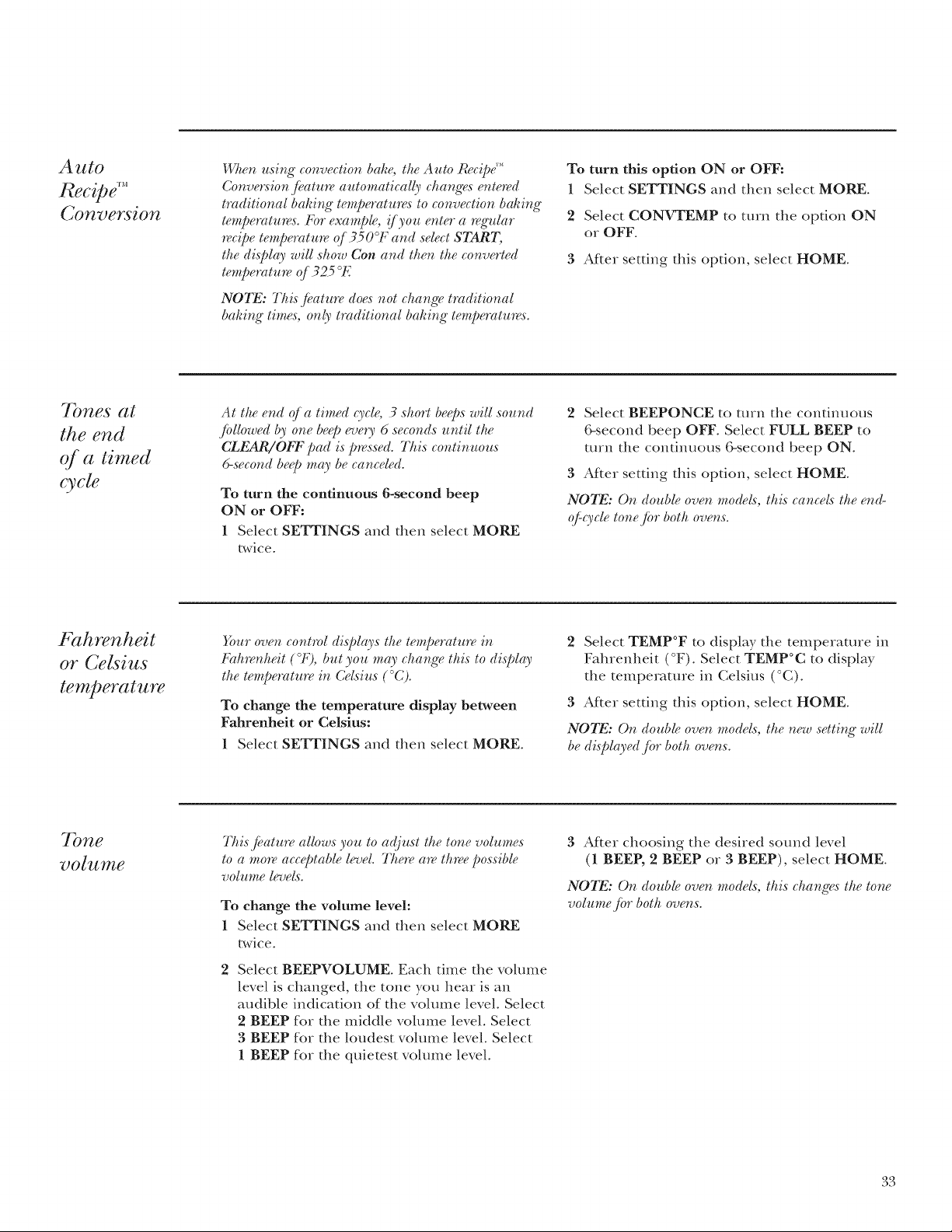 Auto Recipe™ Conversion

When using convection bake, the Auto Recipe™ Conversion feature automatically changes entered traditional baking temperatures to convection baking temperatures. For example, if you enter a regular recipe temperature of 350°F and select START, the display will show Con and then the converted temperature of 325°F.

NOTE: This feature does not change traditional baking times, only traditional baking temperatures.

To turn this option ON or OFF:

1 Select SETTINGS and then select MORE.

2 Select CONVTEMP to turn the option ON or OFF.

3 After setting this option, select HOME.

Tones at the end of a timed cycle

At the end of a timed cycle, 3 short beeps will sound followed by one beep every 6 seconds until the CLEAR/OFF pad is pressed. This continuous 6-second beep may be canceled.

To turn the continuous 6-second beep ON or OFF:

1 Select SETTINGS and then select MORE twice.

2 Select BEEPONCE to turn the continuous 6-second beep OFF. Select FULL BEEP to turn the continuous 6-second beep ON.

3 After setting this option, select HOME.

NOTE: On double oven models, this cancels the end-of-cycle tone for both ovens.

Fahrenheit or Celsius temperature

Your oven control displays the temperature in Fahrenheit (°F), but you may change this to display the temperature in Celsius (°C).

To change the temperature display between Fahrenheit or Celsius:

1 Select SETTINGS and then select MORE.

2 Select TEMP°F to display the temperature in Fahrenheit (°F). Select TEMP°C to display the temperature in Celsius (°C).

3 After setting this option, select HOME.

NOTE: On double oven models, the new setting will be displayed for both ovens.

Tone volume

This feature allows you to adjust the tone volumes to a more acceptable level. There are three possible volume levels.

To change the volume level:

1 Select SETTINGS and then select MORE twice.

2 Select BEEPVOLUME. Each time the volume level is changed, the tone you hear is an audible indication of the volume level. Select 2 BEEP for the middle volume level. Select 3 BEEP for the loudest volume level. Select 1 BEEP for the quietest volume level.

3 After choosing the desired sound level (1 BEEP, 2 BEEP or 3 BEEP), select HOME.

NOTE: On double oven models, this changes the tone volume for both ovens.

33